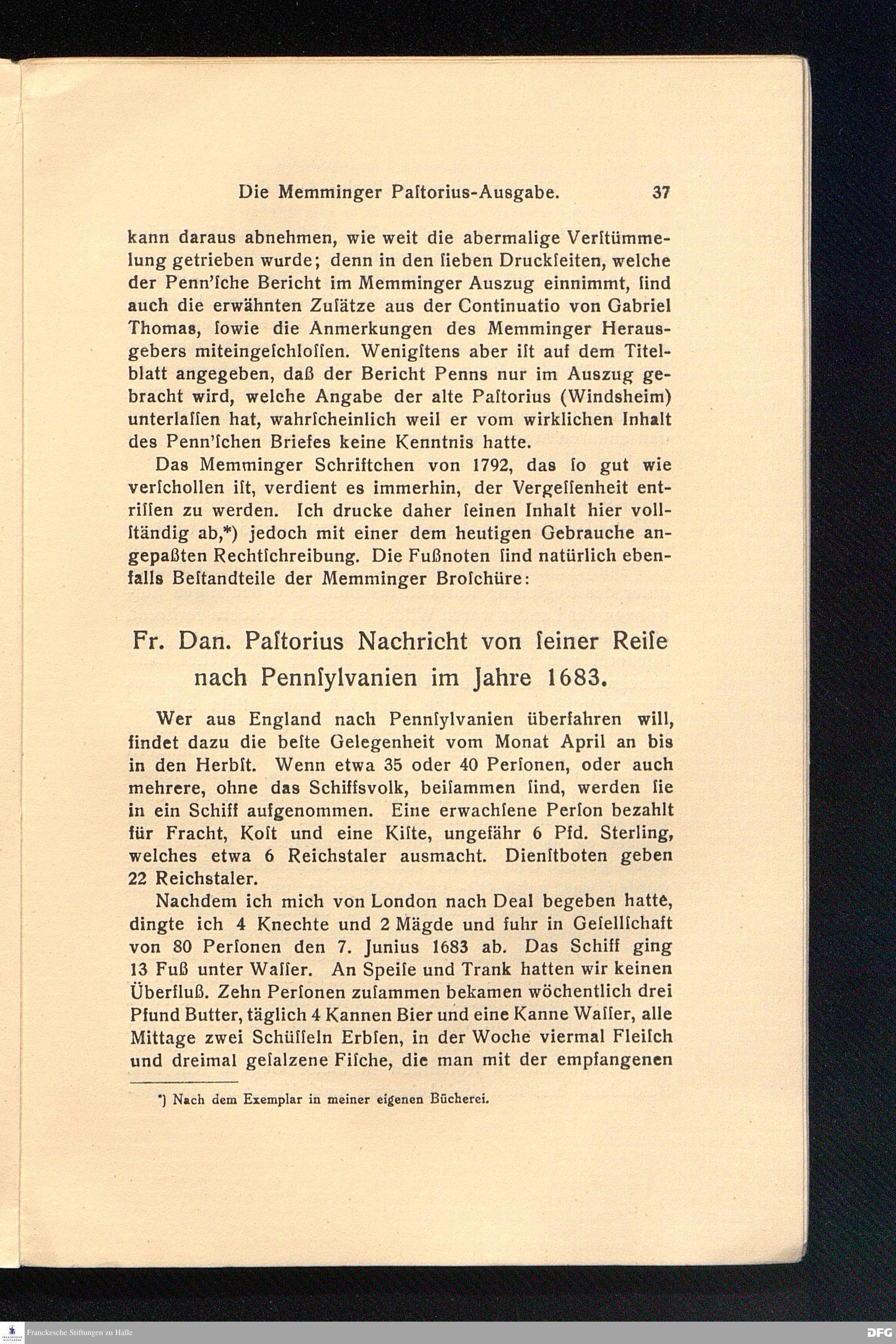 Die Memminger Paſtorius-Ausgabe. 37

kann daraus abnehmen, wie weit die abermalige Verſtümmelung getrieben wurde; denn in den ſieben Druckſeiten, welche der Penn'ſche Bericht im Memminger Auszug einnimmt, ſind auch die erwähnten Zuſätze aus der Continuatio von Gabriel Thomas, ſowie die Anmerkungen des Memminger Herausgebers miteingeſchloſſen. Wenigſtens aber iſt auf dem Titelblatt angegeben, daß der Bericht Penns nur im Auszug gebracht wird, welche Angabe der alte Paſtorius (Windsheim) unterlaſſen hat, wahrſcheinlich weil er vom wirklichen Inhalt des Penn'ſchen Briefes keine Kenntnis hatte.

Das Memminger Schriftchen von 1792, das ſo gut wie verſchollen iſt, verdient es immerhin, der Vergeſſenheit entriſſen zu werden. Ich drucke daher ſeinen Inhalt hier vollſtändig ab,*) jedoch mit einer dem heutigen Gebrauche angepaßten Rechtſchreibung. Die Fußnoten ſind natürlich ebenfalls Beſtandteile der Memminger Broſchüre:

Fr. Dan. Paſtorius Nachricht von ſeiner Reiſe nach Pennſylvanien im Jahre 1683.

Wer aus England nach Pennſylvanien überfahren will, findet dazu die beſte Gelegenheit vom Monat April an bis in den Herbſt. Wenn etwa 35 oder 40 Perſonen, oder auch mehrere, ohne das Schiffsvolk, beiſammen ſind, werden ſie in ein Schiff aufgenommen. Eine erwachſene Perſon bezahlt für Fracht, Koſt und eine Kiſte, ungefähr 6 Pfd. Sterling, welches etwa 6 Reichstaler ausmacht. Dienſtboten geben 22 Reichstaler.

Nachdem ich mich von London nach Deal begeben hatte, dingte ich 4 Knechte und 2 Mägde und fuhr in Geſellſchaft von 80 Perſonen den 7. Junius 1683 ab. Das Schiff ging 13 Fuß unter Waſſer. An Speiſe und Trank hatten wir keinen Überfluß. Zehn Perſonen zuſammen bekamen wöchentlich drei Pfund Butter, täglich 4 Kannen Bier und eine Kanne Waſſer, alle Mittage zwei Schüſſeln Erbſen, in der Woche viermal Fleiſch und dreimal geſalzene Fiſche, die man mit der empfangenen

*) Nach dem Exemplar in meiner eigenen Bücherei.

Franckesche Stiftungen zu Halle DFG